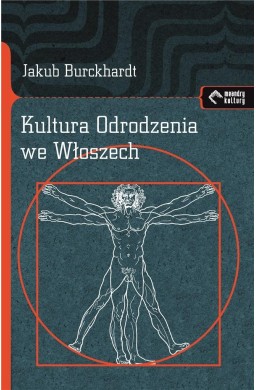 Jakub Burckhardt

meandry kultury

Kultura Odrodzenia we Włoszech